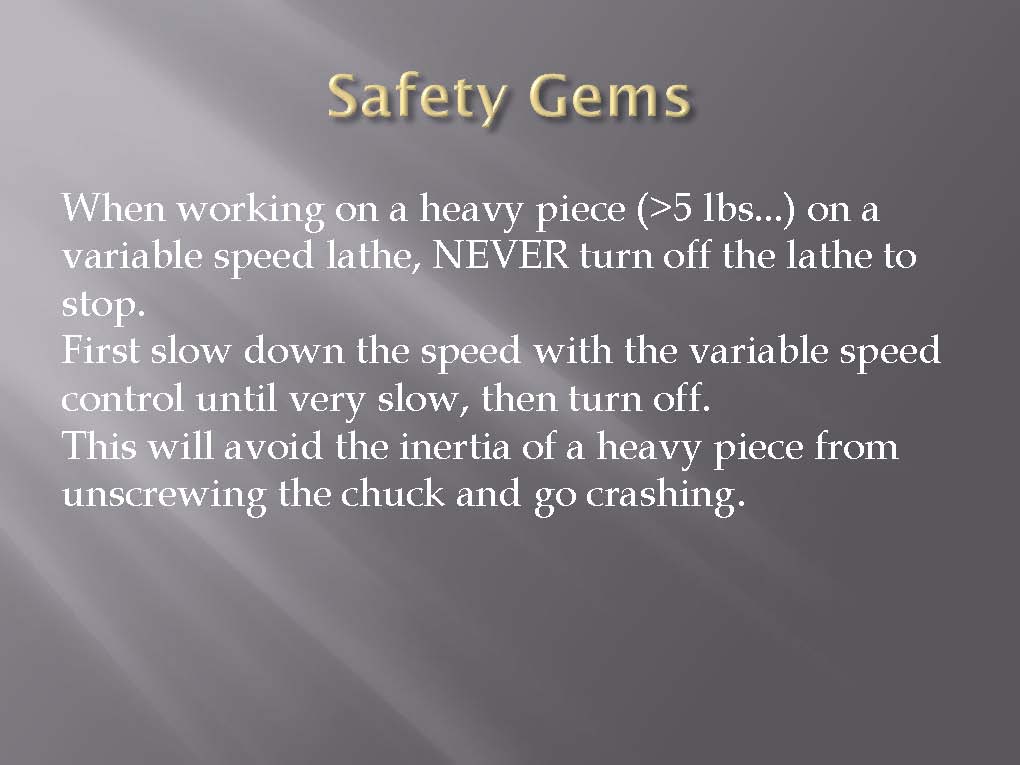 Safety Gems

When working on a heavy piece (>5 lbs...) on a variable speed lathe, NEVER turn off the lathe to stop.

First slow down the speed with the variable speed control until very slow, then turn off.

This will avoid the inertia of a heavy piece from unscrewing the chuck and go crashing.